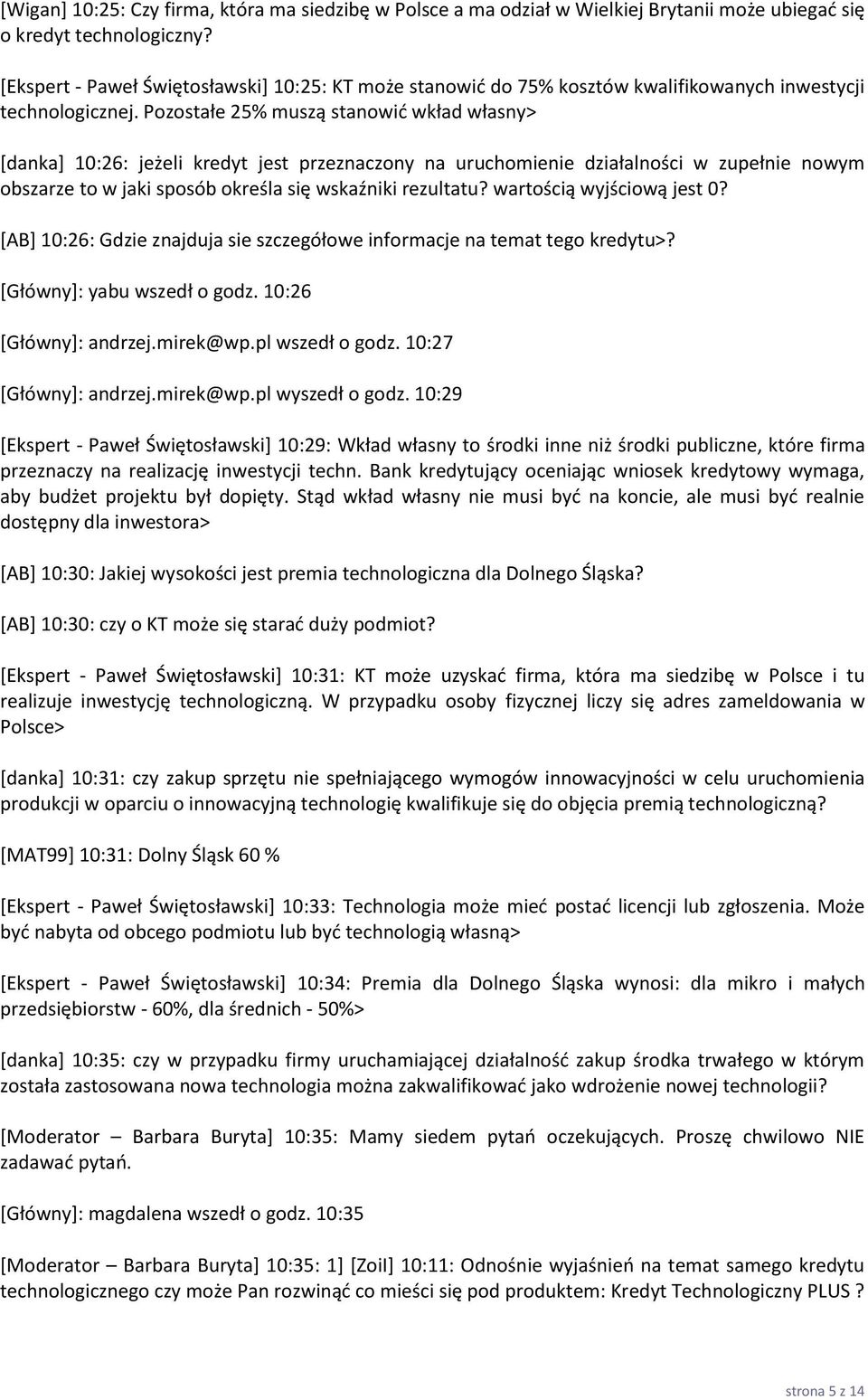 [Wigan] 10:25: Czy firma, która ma siedzibę w Polsce a ma odział w Wielkiej Brytanii może ubiegać się o kredyt technologiczny?

[Ekspert - Paweł Świętosławski] 10:25: KT może stanowić do 75% kosztów kwalifikowanych inwestycji technologicznej. Pozostałe 25% muszą stanowić wkład własny>

[danka] 10:26: jeżeli kredyt jest przeznaczony na uruchomienie działalności w zupełnie nowym obszarze to w jaki sposób określa się wskaźniki rezultatu? wartością wyjściową jest 0?

[AB] 10:26: Gdzie znajduja sie szczegółowe informacje na temat tego kredytu>?

[Główny]: yabu wszedł o godz. 10:26

[Główny]: andrzej.mirek@wp.pl wszedł o godz. 10:27

[Główny]: andrzej.mirek@wp.pl wyszedł o godz. 10:29

[Ekspert - Paweł Świętosławski] 10:29: Wkład własny to środki inne niż środki publiczne, które firma przeznaczy na realizację inwestycji techn. Bank kredytujący oceniając wniosek kredytowy wymaga, aby budżet projektu był dopięty. Stąd wkład własny nie musi być na koncie, ale musi być realnie dostępny dla inwestora>

[AB] 10:30: Jakiej wysokości jest premia technologiczna dla Dolnego Śląska?

[AB] 10:30: czy o KT może się starać duży podmiot?

[Ekspert - Paweł Świętosławski] 10:31: KT może uzyskać firma, która ma siedzibę w Polsce i tu realizuje inwestycję technologiczną. W przypadku osoby fizycznej liczy się adres zameldowania w Polsce>

[danka] 10:31: czy zakup sprzętu nie spełniającego wymogów innowacyjności w celu uruchomienia produkcji w oparciu o innowacyjną technologię kwalifikuje się do objęcia premią technologiczną?

[MAT99] 10:31: Dolny Śląsk 60 %

[Ekspert - Paweł Świętosławski] 10:33: Technologia może mieć postać licencji lub zgłoszenia. Może być nabyta od obcego podmiotu lub być technologią własną>

[Ekspert - Paweł Świętosławski] 10:34: Premia dla Dolnego Śląska wynosi: dla mikro i małych przedsiębiorstw - 60%, dla średnich - 50%>

[danka] 10:35: czy w przypadku firmy uruchamiającej działalność zakup środka trwałego w którym została zastosowana nowa technologia można zakwalifikować jako wdrożenie nowej technologii?

[Moderator – Barbara Buryta] 10:35: Mamy siedem pytań oczekujących. Proszę chwilowo NIE zadawać pytań.

[Główny]: magdalena wszedł o godz. 10:35

[Moderator – Barbara Buryta] 10:35: 1] [ZoiI] 10:11: Odnośnie wyjaśnień na temat samego kredytu technologicznego czy może Pan rozwinąć co mieści się pod produktem: Kredyt Technologiczny PLUS ?

strona 5 z 14